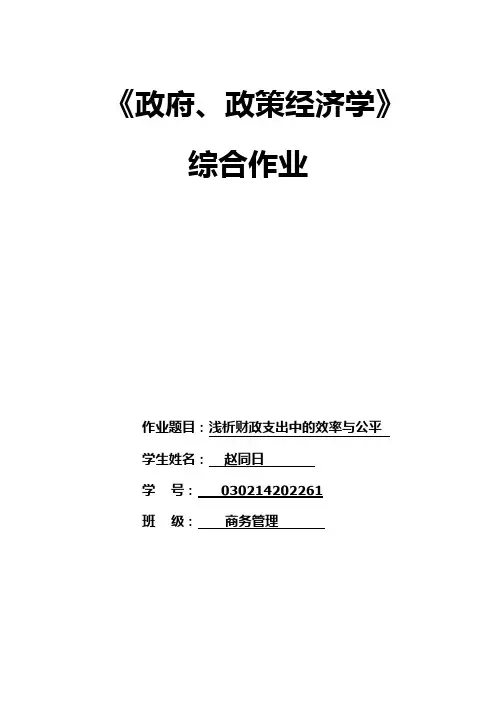 《政府、政策经济学》

综合作业

作业题目：浅析财政支出中的效率与公平

学生姓名：赵同日

学 号：030214202261

班 级：商务管理